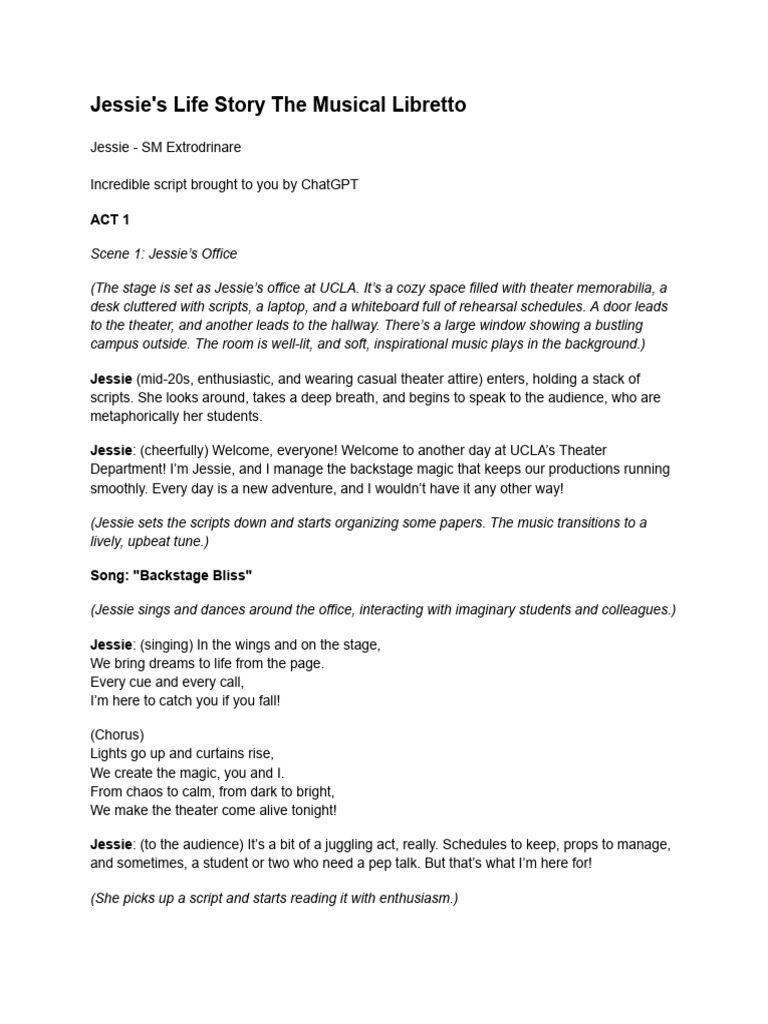 Jessie's Life Story The Musical Libretto

Jessie - SM Extrodrinare

Incredible script brought to you by ChatGPT

ACT 1

Scene 1: Jessie's Office

(The stage is set as Jessie's office at UCLA. It's a cozy space filled with theater memorabilia, a desk cluttered with scripts, a laptop, and a whiteboard full of rehearsal schedules. A door leads to the theater, and another leads to the hallway. There's a large window showing a bustling campus outside. The room is well-lit, and soft, inspirational music plays in the background.)

Jessie (mid-20s, enthusiastic, and wearing casual theater attire) enters, holding a stack of scripts. She looks around, takes a deep breath, and begins to speak to the audience, who are metaphorically her students.

Jessie: (cheerfully) Welcome, everyone! Welcome to another day at UCLA's Theater Department! I'm Jessie, and I manage the backstage magic that keeps our productions running smoothly. Every day is a new adventure, and I wouldn't have it any other way!

(Jessie sets the scripts down and starts organizing some papers. The music transitions to a lively, upbeat tune.)

Song: "Backstage Bliss"

(Jessie sings and dances around the office, interacting with imaginary students and colleagues.)

Jessie: (singing) In the wings and on the stage,
We bring dreams to life from the page.
Every cue and every call,
I'm here to catch you if you fall!

(Chorus)
Lights go up and curtains rise,
We create the magic, you and I.
From chaos to calm, from dark to bright,
We make the theater come alive tonight!

Jessie: (to the audience) It's a bit of a juggling act, really. Schedules to keep, props to manage, and sometimes, a student or two who need a pep talk. But that's what I'm here for!

(She picks up a script and starts reading it with enthusiasm.)